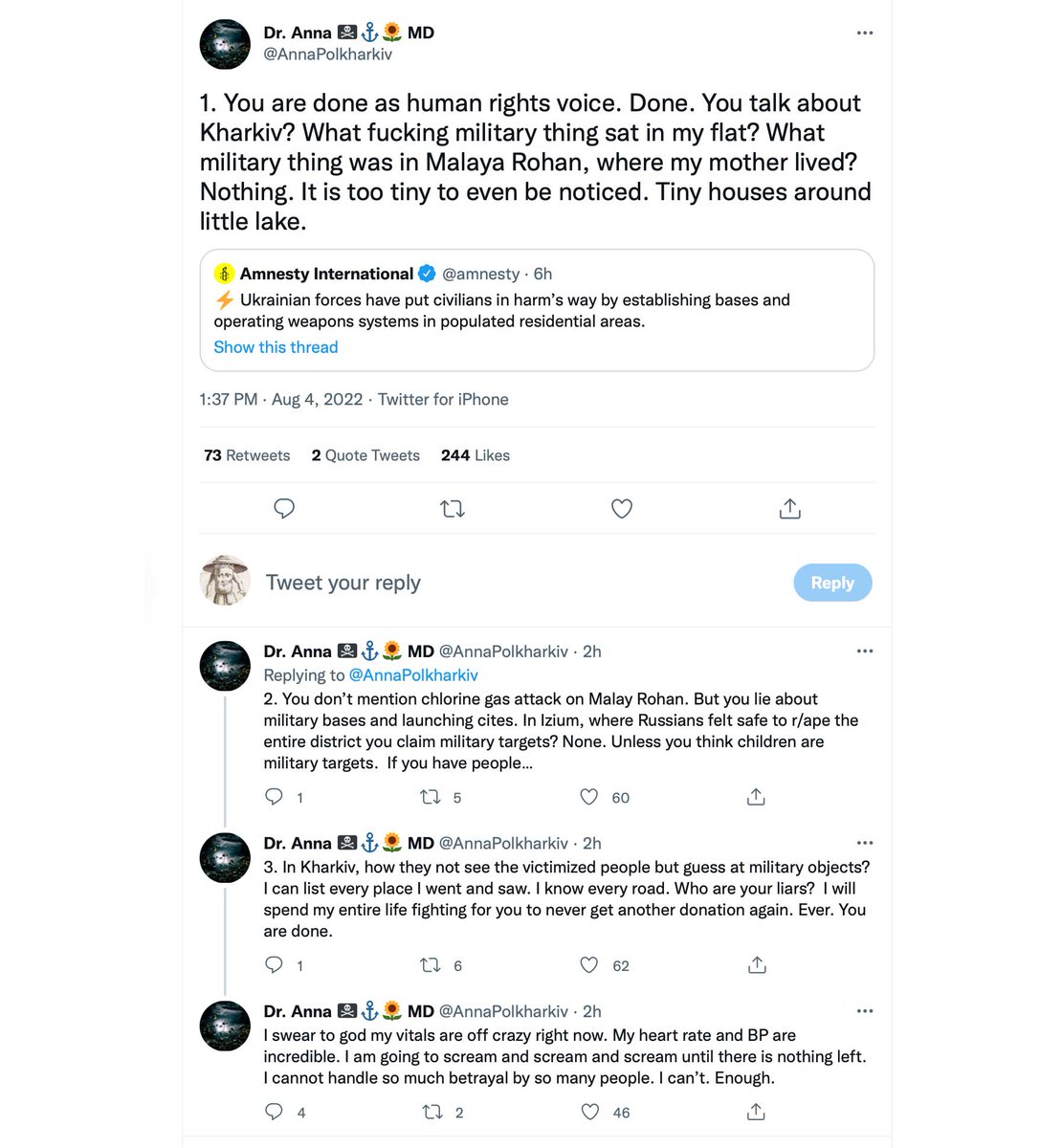 Dr. Anna 🏴‍☠️⚓🌻 MD
@AnnaPolkharkiv

1. You are done as human rights voice. Done. You talk about Kharkiv? What fucking military thing sat in my flat? What military thing was in Malaya Rohan, where my mother lived? Nothing. It is too tiny to even be noticed. Tiny houses around little lake.

Amnesty International @amnesty · 6h
⚡ Ukrainian forces have put civilians in harm's way by establishing bases and operating weapons systems in populated residential areas.
Show this thread

1:37 PM · Aug 4, 2022 · Twitter for iPhone

73 Retweets 2 Quote Tweets 244 Likes

Tweet your reply
Reply

Dr. Anna 🏴‍☠️⚓🌻 MD @AnnaPolkharkiv · 2h
Replying to @AnnaPolkharkiv
2. You don't mention chlorine gas attack on Malay Rohan. But you lie about military bases and launching cites. In Izium, where Russians felt safe to r/ape the entire district you claim military targets? None. Unless you think children are military targets. If you have people...
1 5 60

Dr. Anna 🏴‍☠️⚓🌻 MD @AnnaPolkharkiv · 2h
3. In Kharkiv, how they not see the victimized people but guess at military objects? I can list every place I went and saw. I know every road. Who are your liars? I will spend my entire life fighting for you to never get another donation again. Ever. You are done.
1 6 62

Dr. Anna 🏴‍☠️⚓🌻 MD @AnnaPolkharkiv · 2h
I swear to god my vitals are off crazy right now. My heart rate and BP are incredible. I am going to scream and scream and scream until there is nothing left. I cannot handle so much betrayal by so many people. I can't. Enough.
4 2 46